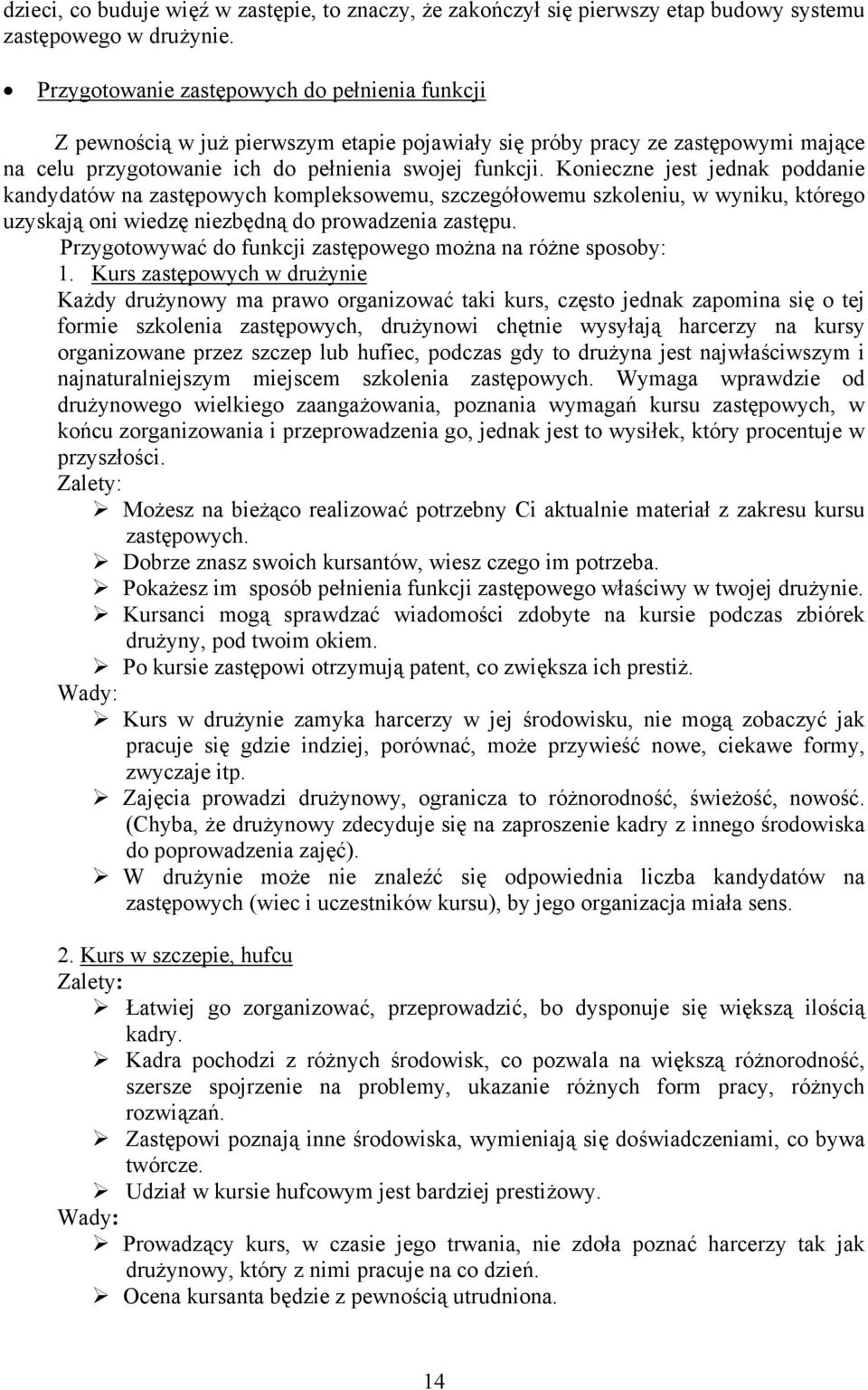 dzieci, co buduje więź w zastępie, to znaczy, że zakończył się pierwszy etap budowy systemu zastępowego w drużynie.

• Przygotowanie zastępowych do pełnienia funkcji

Z pewnością w już pierwszym etapie pojawiały się próby pracy ze zastępowymi mające na celu przygotowanie ich do pełnienia swojej funkcji. Konieczne jest jednak poddanie kandydatów na zastępowych kompleksowemu, szczegółowemu szkoleniu, w wyniku, którego uzyskają oni wiedzę niezbędną do prowadzenia zastępu.
Przygotowywać do funkcji zastępowego można na różne sposoby:
1. Kurs zastępowych w drużynie
Każdy drużynowy ma prawo organizować taki kurs, często jednak zapomina się o tej formie szkolenia zastępowych, drużynowi chętnie wysyłają harcerzy na kursy organizowane przez szczep lub hufiec, podczas gdy to drużyna jest najwłaściwszym i najnaturalniejszym miejscem szkolenia zastępowych. Wymaga wprawdzie od drużynowego wielkiego zaangażowania, poznania wymagań kursu zastępowych, w końcu zorganizowania i przeprowadzenia go, jednak jest to wysiłek, który procentuje w przyszłości.
Zalety:
➢ Możesz na bieżąco realizować potrzebny Ci aktualnie materiał z zakresu kursu zastępowych.
➢ Dobrze znasz swoich kursantów, wiesz czego im potrzeba.
➢ Pokażesz im sposób pełnienia funkcji zastępowego właściwy w twojej drużynie.
➢ Kursanci mogą sprawdzać wiadomości zdobyte na kursie podczas zbiórek drużyny, pod twoim okiem.
➢ Po kursie zastępowi otrzymują patent, co zwiększa ich prestiż.
Wady:
➢ Kurs w drużynie zamyka harcerzy w jej środowisku, nie mogą zobaczyć jak pracuje się gdzie indziej, porównać, może przywieść nowe, ciekawe formy, zwyczaje itp.
➢ Zajęcia prowadzi drużynowy, ogranicza to różnorodność, świeżość, nowość. (Chyba, że drużynowy zdecyduje się na zaproszenie kadry z innego środowiska do poprowadzenia zajęć).
➢ W drużynie może nie znaleźć się odpowiednia liczba kandydatów na zastępowych (wiec i uczestników kursu), by jego organizacja miała sens.

2. Kurs w szczepie, hufcu
Zalety:
➢ Łatwiej go zorganizować, przeprowadzić, bo dysponuje się większą ilością kadry.
➢ Kadra pochodzi z różnych środowisk, co pozwala na większą różnorodność, szersze spojrzenie na problemy, ukazanie różnych form pracy, różnych rozwiązań.
➢ Zastępowi poznają inne środowiska, wymieniają się doświadczeniami, co bywa twórcze.
➢ Udział w kursie hufcowym jest bardziej prestiżowy.
Wady:
➢ Prowadzący kurs, w czasie jego trwania, nie zdoła poznać harcerzy tak jak drużynowy, który z nimi pracuje na co dzień.
➢ Ocena kursanta będzie z pewnością utrudniona.

14